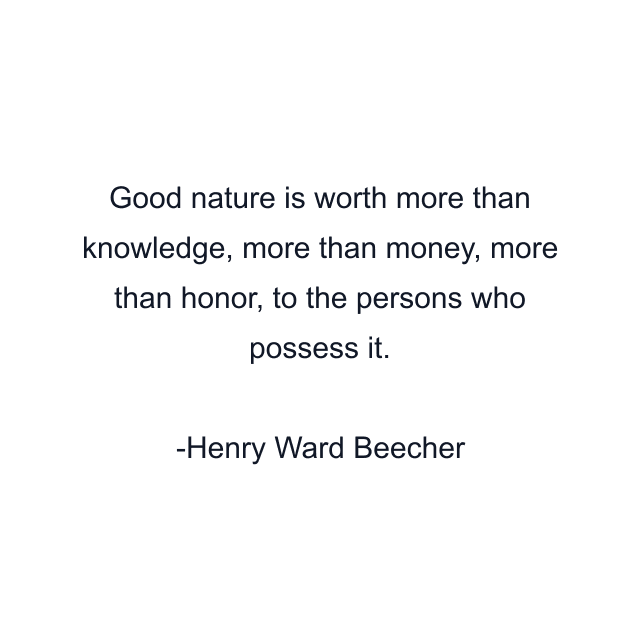 Good nature is worth more than knowledge, more than money, more than honor, to the persons who possess it.

-Henry Ward Beecher